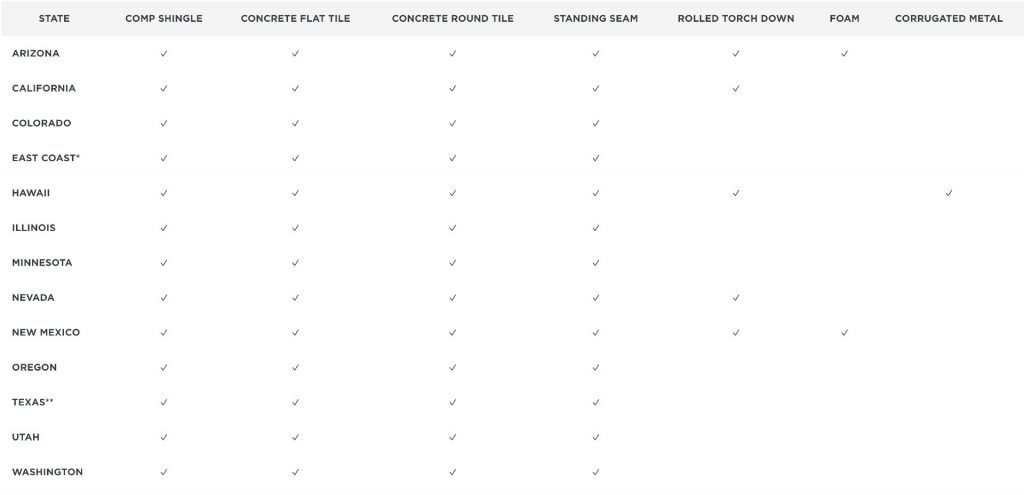 | STATE | COMP SHINGLE | CONCRETE FLAT TILE | CONCRETE ROUND TILE | STANDING SEAM | ROLLED TORCH DOWN | FOAM | CORRUGATED METAL |
|---|---|---|---|---|---|---|---|
| ARIZONA | ✓ | ✓ | ✓ | ✓ | ✓ | ✓ | |
| CALIFORNIA | ✓ | ✓ | ✓ | ✓ | ✓ | | |
| COLORADO | ✓ | ✓ | ✓ | ✓ | | | |
| EAST COAST* | ✓ | ✓ | ✓ | ✓ | | | |
| HAWAII | ✓ | ✓ | ✓ | ✓ | ✓ | | ✓ |
| ILLINOIS | ✓ | ✓ | ✓ | ✓ | | | |
| MINNESOTA | ✓ | ✓ | ✓ | ✓ | | | |
| NEVADA | ✓ | ✓ | ✓ | ✓ | ✓ | | |
| NEW MEXICO | ✓ | ✓ | ✓ | ✓ | ✓ | ✓ | |
| OREGON | ✓ | ✓ | ✓ | ✓ | | | |
| TEXAS** | ✓ | ✓ | ✓ | ✓ | | | |
| UTAH | ✓ | ✓ | ✓ | ✓ | | | |
| WASHINGTON | ✓ | ✓ | ✓ | ✓ | | | |